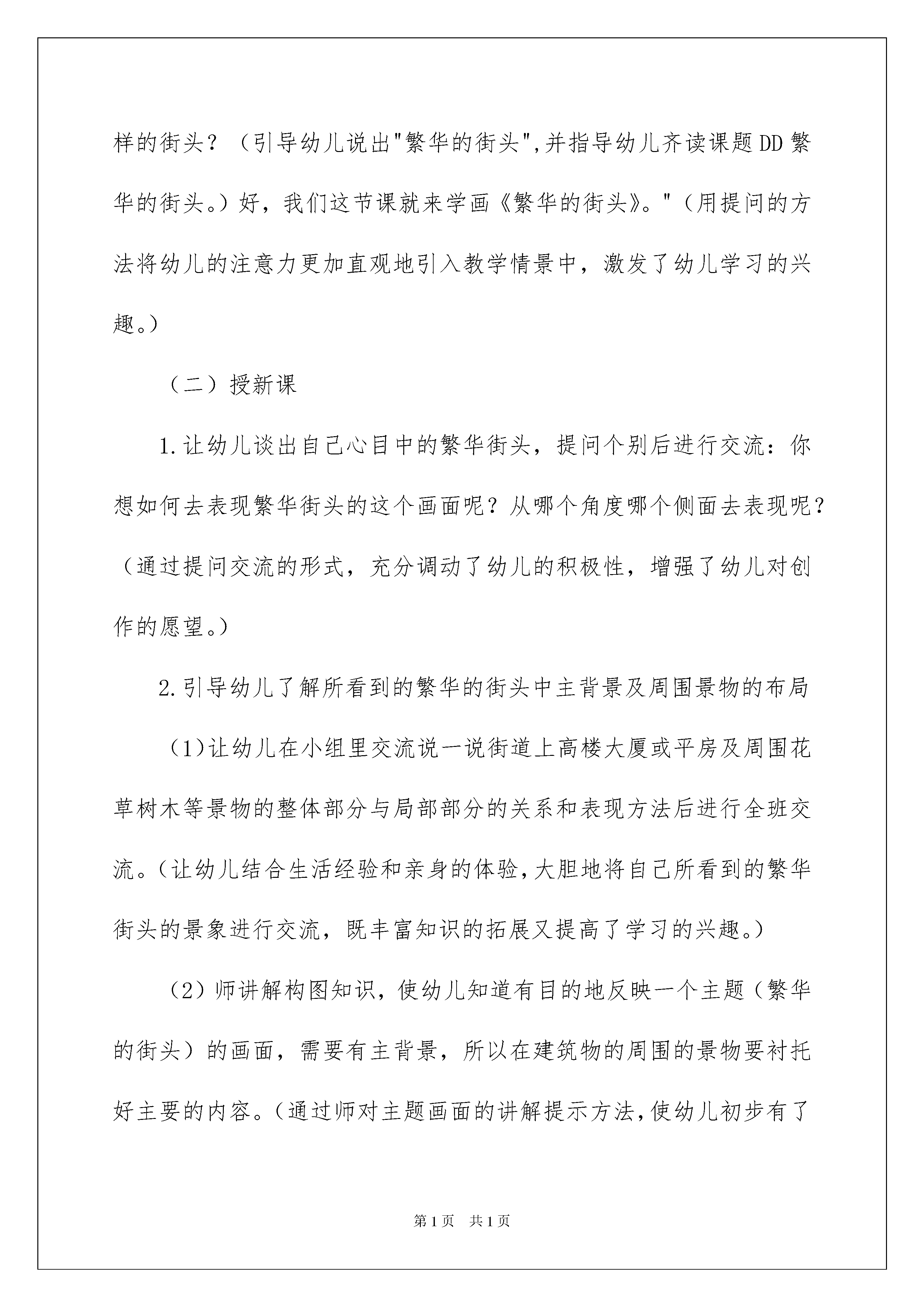 样的街头？（引导幼儿说出"繁华的街头",并指导幼儿齐读课题DD繁华的街头。）好，我们这节课就来学画《繁华的街头》。"（用提问的方法将幼儿的注意力更加直观地引入教学情景中，激发了幼儿学习的兴趣。）

（二）授新课

1.让幼儿谈出自己心目中的繁华街头，提问个别后进行交流：你想如何去表现繁华街头的这个画面呢？从哪个角度哪个侧面去表现呢？（通过提问交流的形式，充分调动了幼儿的积极性，增强了幼儿对创作的愿望。）

2.引导幼儿了解所看到的繁华的街头中主背景及周围景物的布局

（1)让幼儿在小组里交流说一说街道上高楼大厦或平房及周围花草树木等景物的整体部分与局部部分的关系和表现方法后进行全班交流。(让幼儿结合生活经验和亲身的体验,大胆地将自己所看到的繁华街头的景象进行交流，既丰富知识的拓展又提高了学习的兴趣。)

（2）师讲解构图知识，使幼儿知道有目的地反映一个主题（繁华的街头）的画面，需要有主背景，所以在建筑物的周围的景物要衬托好主要的内容。(通过师对主题画面的讲解提示方法,使幼儿初步有了

第1页　共1页